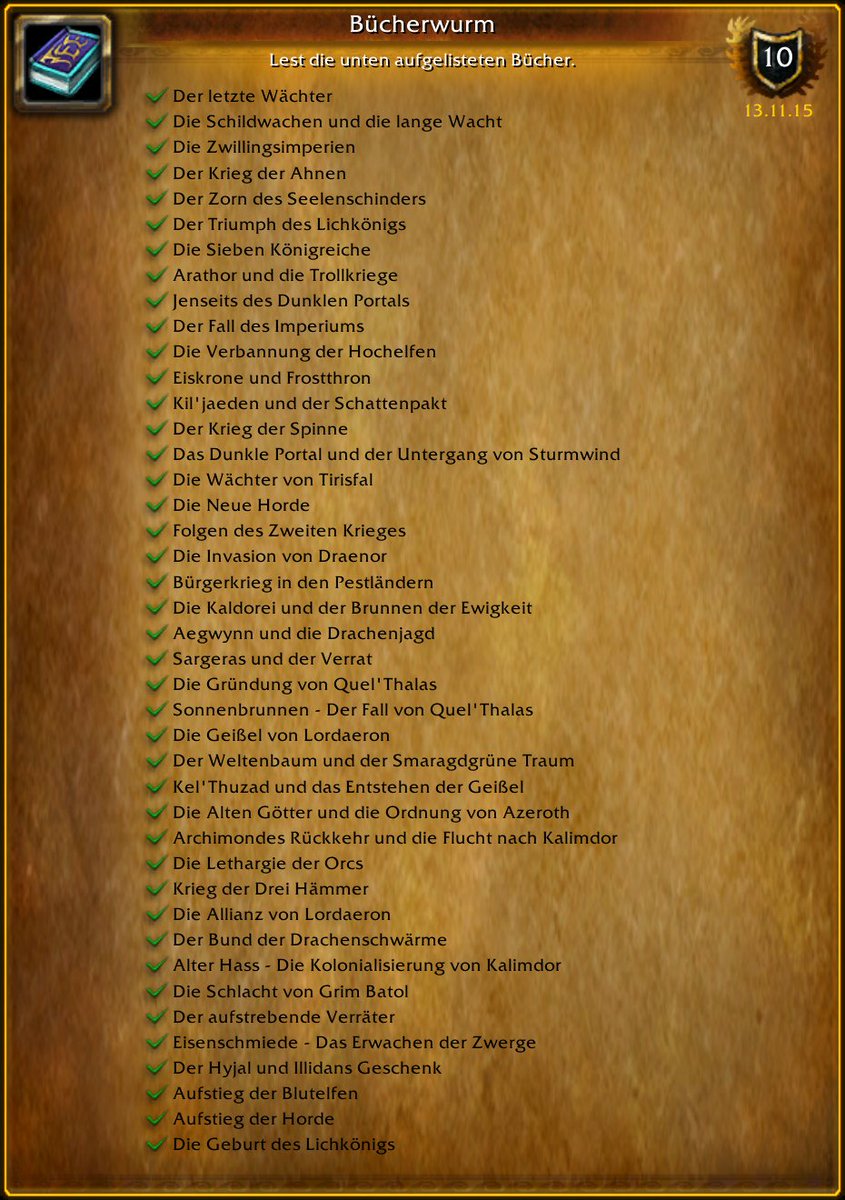 Bücherwurm

Lest die unten aufgelisteten Bücher.

10

13.11.15

Der letzte Wächter
Die Schildwachen und die lange Wacht
Die Zwillingsimperien
Der Krieg der Ahnen
Der Zorn des Seelenschinders
Der Triumph des Lichkönigs
Die Sieben Königreiche
Arathor und die Trollkriege
Jenseits des Dunklen Portals
Der Fall des Imperiums
Die Verbannung der Hochelfen
Eiskrone und Frostthron
Kil'jaeden und der Schattenpakt
Der Krieg der Spinne
Das Dunkle Portal und der Untergang von Sturmwind
Die Wächter von Tirisfal
Die Neue Horde
Folgen des Zweiten Krieges
Die Invasion von Draenor
Bürgerkrieg in den Pestländern
Die Kaldorei und der Brunnen der Ewigkeit
Aegwynn und die Drachenjagd
Sargeras und der Verrat
Die Gründung von Quel'Thalas
Sonnenbrunnen - Der Fall von Quel'Thalas
Die Geißel von Lordaeron
Der Weltenbaum und der Smaragdgrüne Traum
Kel'Thuzad und das Entstehen der Geißel
Die Alten Götter und die Ordnung von Azeroth
Archimondes Rückkehr und die Flucht nach Kalimdor
Die Lethargie der Orcs
Krieg der Drei Hämmer
Die Allianz von Lordaeron
Der Bund der Drachenschwärme
Alter Hass - Die Kolonialisierung von Kalimdor
Die Schlacht von Grim Batol
Der aufstrebende Verräter
Eisenschmiede - Das Erwachen der Zwerge
Der Hyjal und Illidans Geschenk
Aufstieg der Blutelfen
Aufstieg der Horde
Die Geburt des Lichkönigs